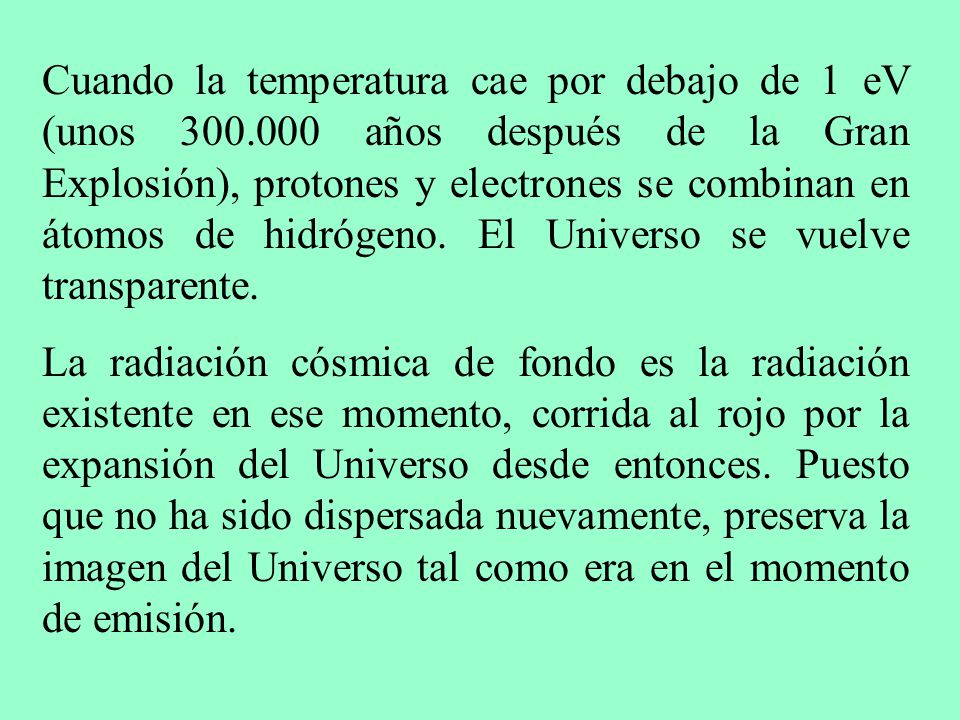 Cuando la temperatura cae por debajo de 1 eV (unos 300.000 años después de la Gran Explosión), protones y electrones se combinan en átomos de hidrógeno. El Universo se vuelve transparente.

La radiación cósmica de fondo es la radiación existente en ese momento, corrida al rojo por la expansión del Universo desde entonces. Puesto que no ha sido dispersada nuevamente, preserva la imagen del Universo tal como era en el momento de emisión.